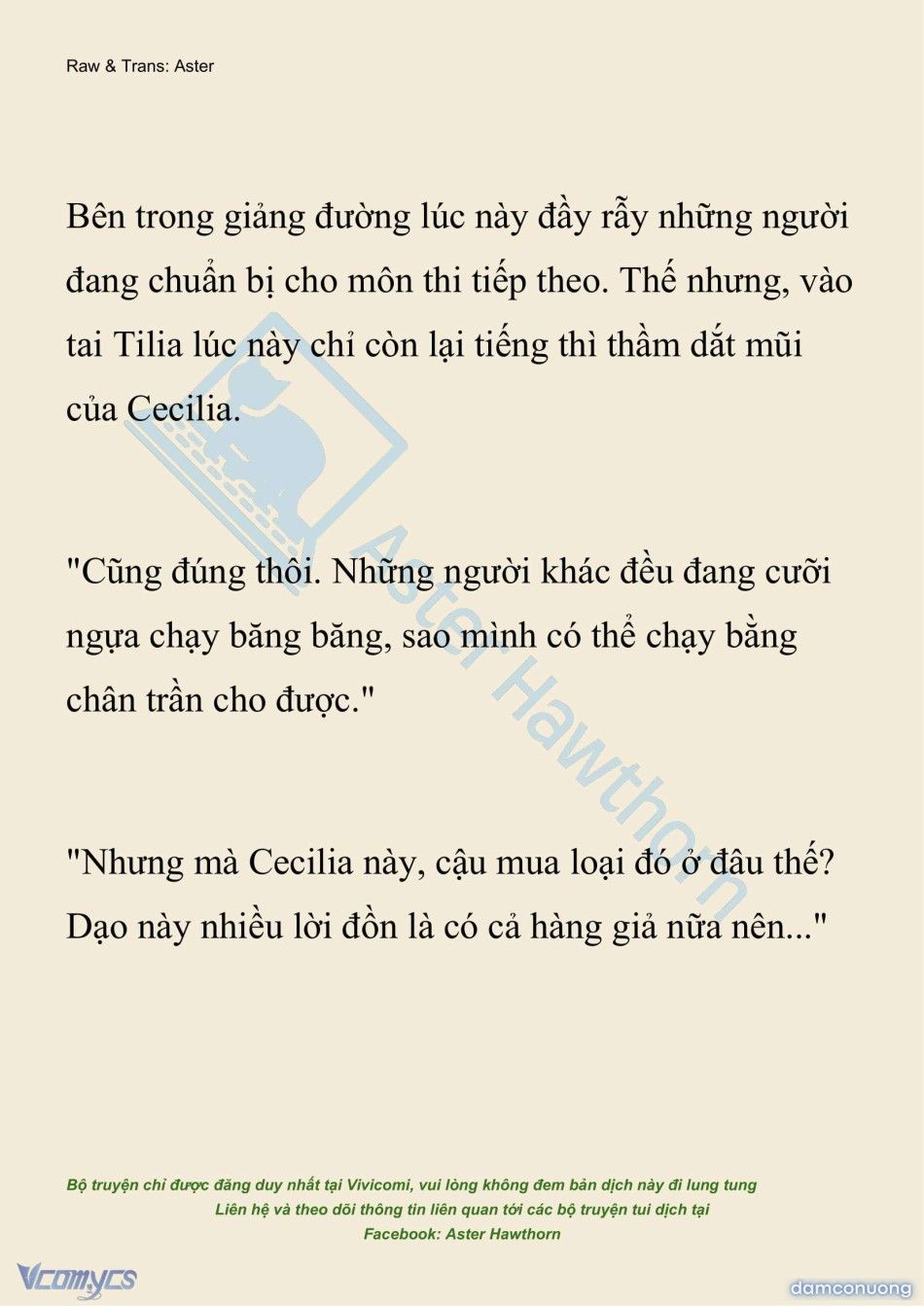 Raw & Trans: Aster

Bên trong giảng đường lúc này đầy rẫy những người đang chuẩn bị cho môn thi tiếp theo. Thế nhưng, vào tai Tilia lúc này chỉ còn lại tiếng thì thầm dắt mũi của Cecilia.

"Cũng đúng thôi. Những người khác đều đang cưỡi ngựa chạy băng băng, sao mình có thể chạy bằng chân trần cho được."

"Nhưng mà Cecilia này, cậu mua loại đó ở đâu thế? Dạo này nhiều lời đồn là có cả hàng giả nữa nên..."

Aster Hawthorn

Bộ truyện chỉ được đăng duy nhất tại Vivicomi, vui lòng không đem bản dịch này đi lung tung
Liên hệ và theo dõi thông tin liên quan tới các bộ truyện tui dịch tại
Facebook: Aster Hawthorn

Vcomycs

damconuong